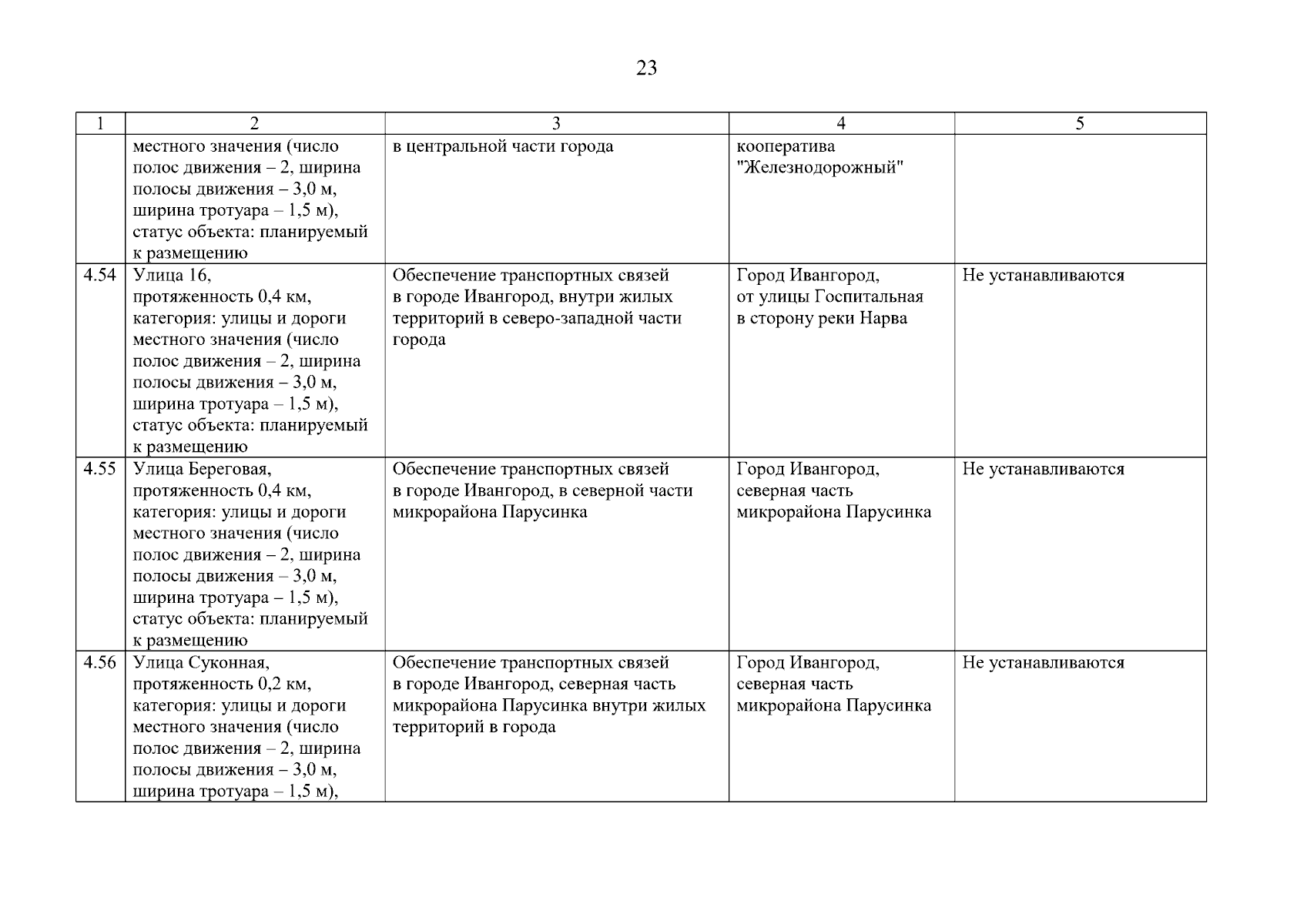 23

| 1 | 2 | 3 | 4 | 5 |
|---|---|---|---|---|
| | местного значения (число полос движения – 2, ширина полосы движения – 3,0 м, ширина тротуара – 1,5 м), статус объекта: планируемый к размещению | в центральной части города | кооператива "Железнодорожный" | |
| 4.54 | Улица 16, протяженность 0,4 км, категория: улицы и дороги местного значения (число полос движения – 2, ширина полосы движения – 3,0 м, ширина тротуара – 1,5 м), статус объекта: планируемый к размещению | Обеспечение транспортных связей в городе Ивангород, внутри жилых территорий в северо-западной части города | Город Ивангород, от улицы Госпитальная в сторону реки Нарва | Не устанавливаются |
| 4.55 | Улица Береговая, протяженность 0,4 км, категория: улицы и дороги местного значения (число полос движения – 2, ширина полосы движения – 3,0 м, ширина тротуара – 1,5 м), статус объекта: планируемый к размещению | Обеспечение транспортных связей в городе Ивангород, в северной части микрорайона Парусинка | Город Ивангород, северная часть микрорайона Парусинка | Не устанавливаются |
| 4.56 | Улица Суконная, протяженность 0,2 км, категория: улицы и дороги местного значения (число полос движения – 2, ширина полосы движения – 3,0 м, ширина тротуара – 1,5 м), | Обеспечение транспортных связей в городе Ивангород, северная часть микрорайона Парусинка внутри жилых территорий в города | Город Ивангород, северная часть микрорайона Парусинка | Не устанавливаются |